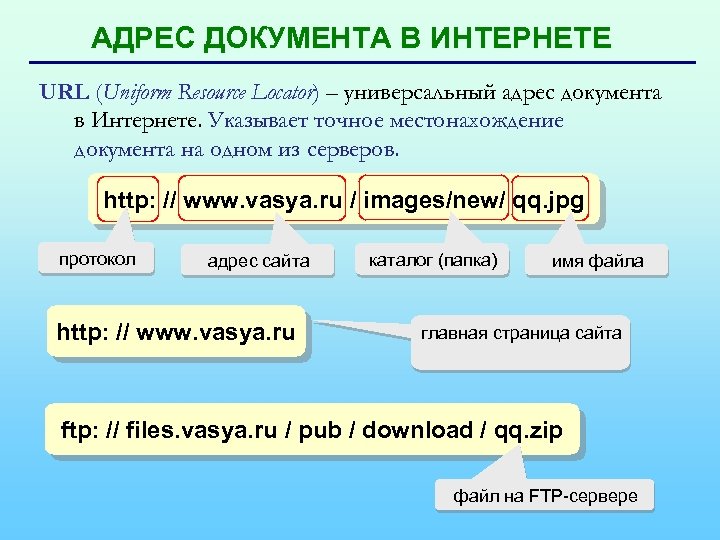 АДРЕС ДОКУМЕНТА В ИНТЕРНЕТЕ

URL (Uniform Resource Locator) – универсальный адрес документа в Интернете. Указывает точное местонахождение документа на одном из серверов.

http: // www.vasya.ru / images/new/ qq.jpg

протокол

адрес сайта

каталог (папка)

имя файла

http: // www.vasya.ru

главная страница сайта

ftp: // files.vasya.ru / pub / download / qq.zip

файл на FTP-сервере